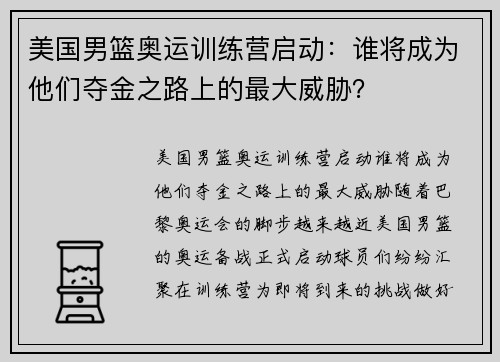 美国男篮奥运训练营启动：谁将成为他们夺金之路上的最大威胁？

美国男篮奥运训练营启动谁将成为他们夺金之路上的最大威胁随着巴黎奥运会的脚步越来越近美国男篮的奥运备战正式启动球员们纷纷汇聚在训练营为即将到来的挑战做好